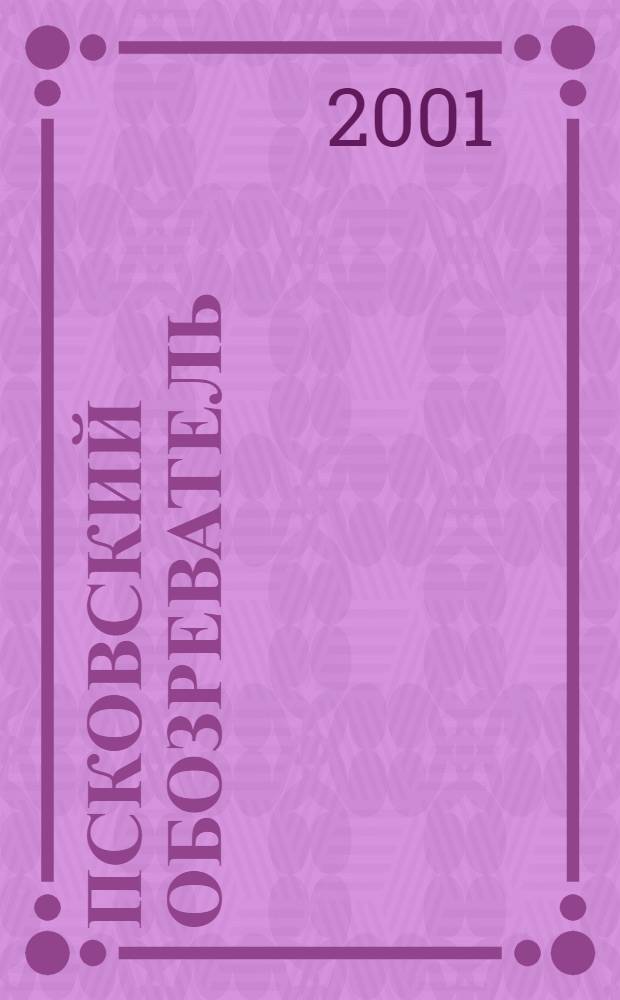 2001

ПСКОВСКИЙ ОБОЗРЕВАТЕЛЬ